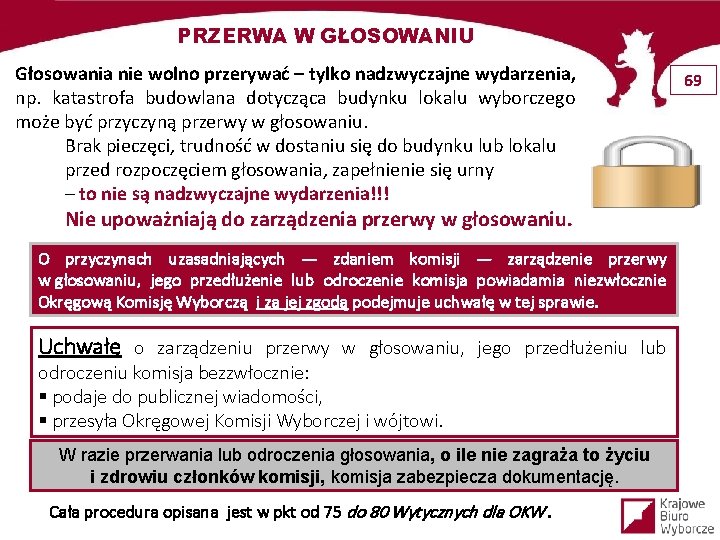 PRZERWA W GŁOSOWANIU

69

Głosowania nie wolno przerywać – tylko nadzwyczajne wydarzenia, np. katastrofa budowlana dotycząca budynku lokalu wyborczego może być przyczyną przerwy w głosowaniu.

Brak pieczęci, trudność w dostaniu się do budynku lub lokalu przed rozpoczęciem głosowania, zapełnienie się urny – to nie są nadzwyczajne wydarzenia!!!

Nie upoważniają do zarządzenia przerwy w głosowaniu.

O przyczynach uzasadniających — zdaniem komisji — zarządzenie przerwy w głosowaniu, jego przedłużenie lub odroczenie komisja powiadamia niezwłocznie Okręgową Komisję Wyborczą i za jej zgodą podejmuje uchwałę w tej sprawie.

Uchwałę o zarządzeniu przerwy w głosowaniu, jego przedłużeniu lub odroczeniu komisja bezzwłocznie:
▪ podaje do publicznej wiadomości,
▪ przesyła Okręgowej Komisji Wyborczej i wójtowi.

W razie przerwania lub odroczenia głosowania, o ile nie zagraża to życiu i zdrowiu członków komisji, komisja zabezpiecza dokumentację.

Cała procedura opisana jest w pkt od 75 do 80 Wytycznych dla OKW.

Krajowe Biuro Wyborcze